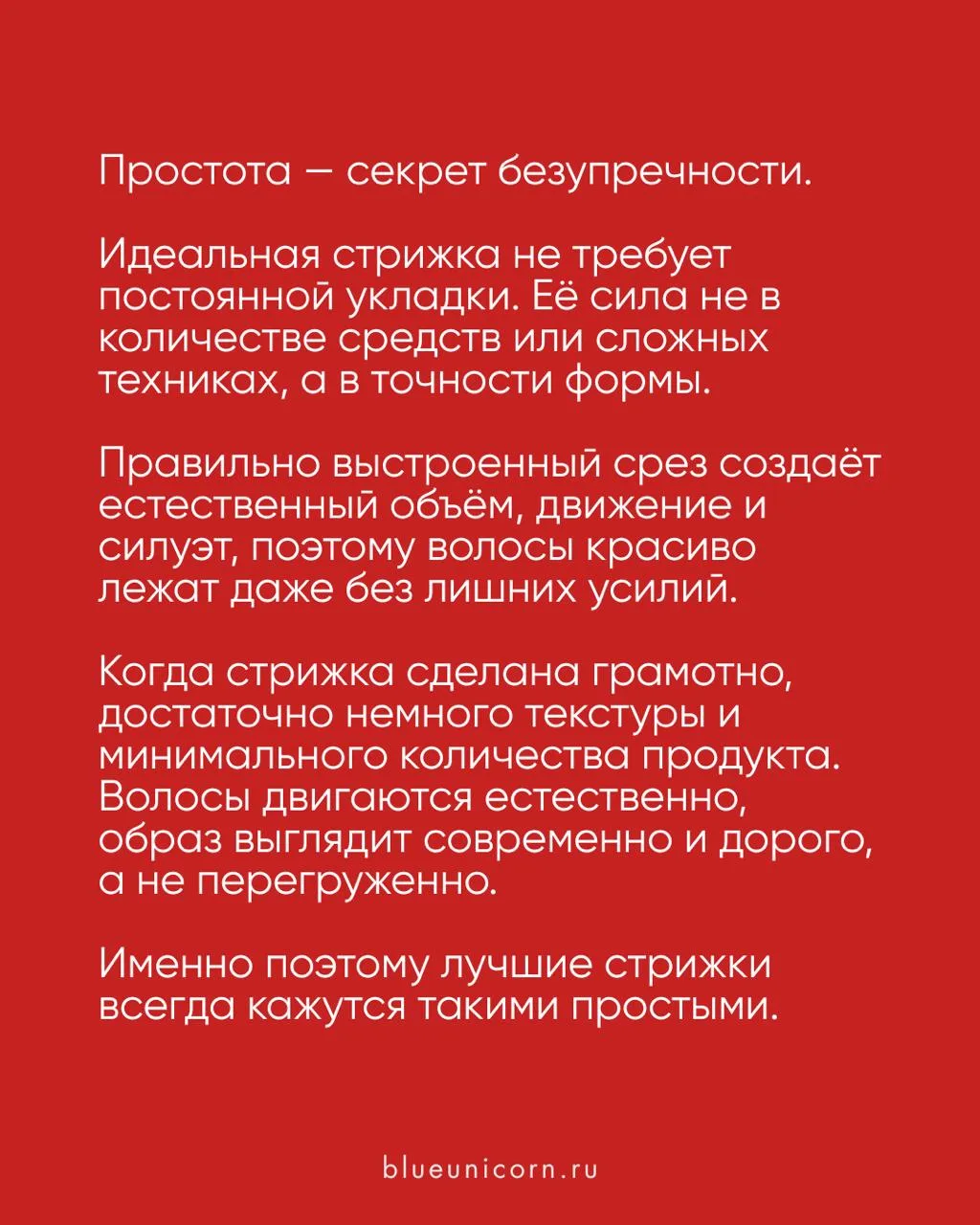 Простота — секрет безупречности.

Идеальная стрижка не требует постоянной укладки. Её сила не в количестве средств или сложных техниках, а в точности формы.

Правильно выстроенный срез создаёт естественный объём, движение и силуэт, поэтому волосы красиво лежат даже без лишних усилий.

Когда стрижка сделана грамотно, достаточно немного текстуры и минимального количества продукта. Волосы двигаются естественно, образ выглядит современно и дорого, а не перегруженно.

Именно поэтому лучшие стрижки всегда кажутся такими простыми.

blueunicorn.ru